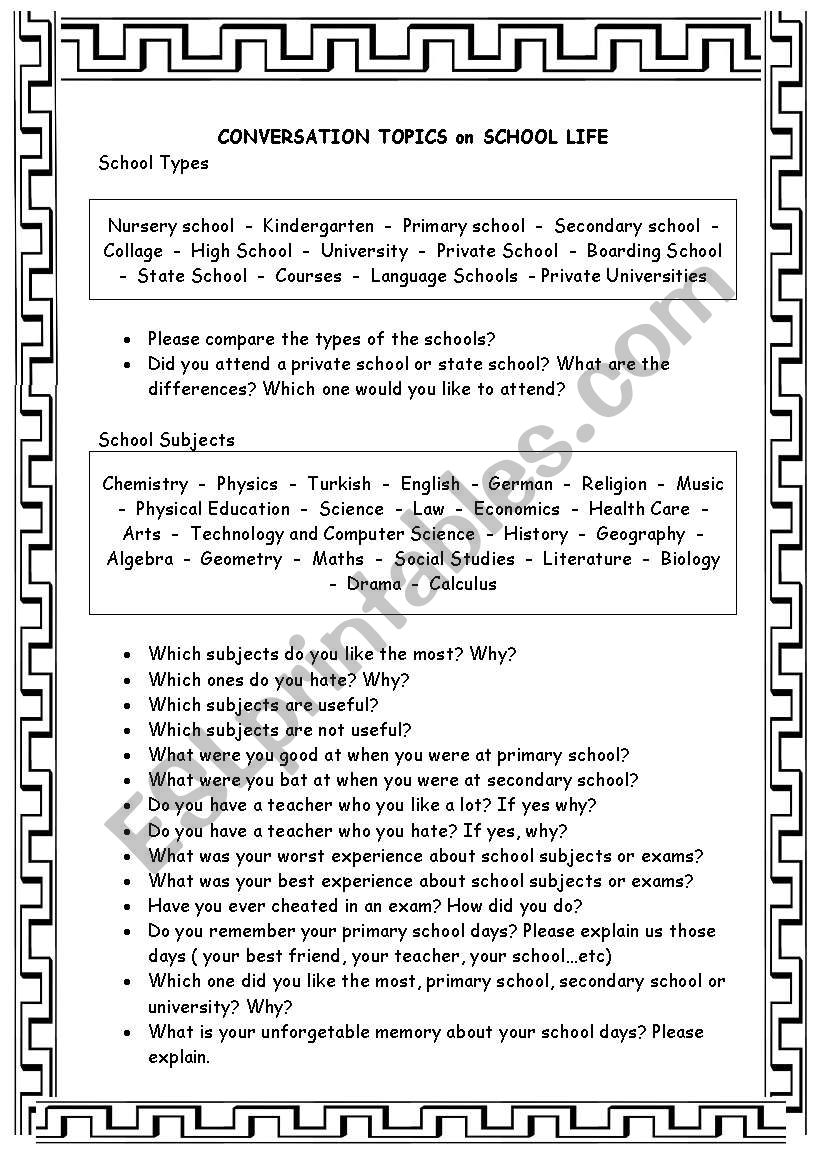 CONVERSATION TOPICS on SCHOOL LIFE

School Types

Nursery school - Kindergarten - Primary school - Secondary school - Collage - High School - University - Private School - Boarding School - State School - Courses - Language Schools - Private Universities

- Please compare the types of the schools?
- Did you attend a private school or state school? What are the differences? Which one would you like to attend?

School Subjects

Chemistry - Physics - Turkish - English - German - Religion - Music - Physical Education - Science - Law - Economics - Health Care - Arts - Technology and Computer Science - History - Geography - Algebra - Geometry - Maths - Social Studies - Literature - Biology - Drama - Calculus

- Which subjects do you like the most? Why?
- Which ones do you hate? Why?
- Which subjects are useful?
- Which subjects are not useful?
- What were you good at when you were at primary school?
- What were you bat at when you were at secondary school?
- Do you have a teacher who you like a lot? If yes why?
- Do you have a teacher who you hate? If yes, why?
- What was your worst experience about school subjects or exams?
- What was your best experience about school subjects or exams?
- Have you ever cheated in an exam? How did you do?
- Do you remember your primary school days? Please explain us those days ( your best friend, your teacher, your school...etc)
- Which one did you like the most, primary school, secondary school or university? Why?
- What is your unforgetable memory about your school days? Please explain.

ESLprintables.com